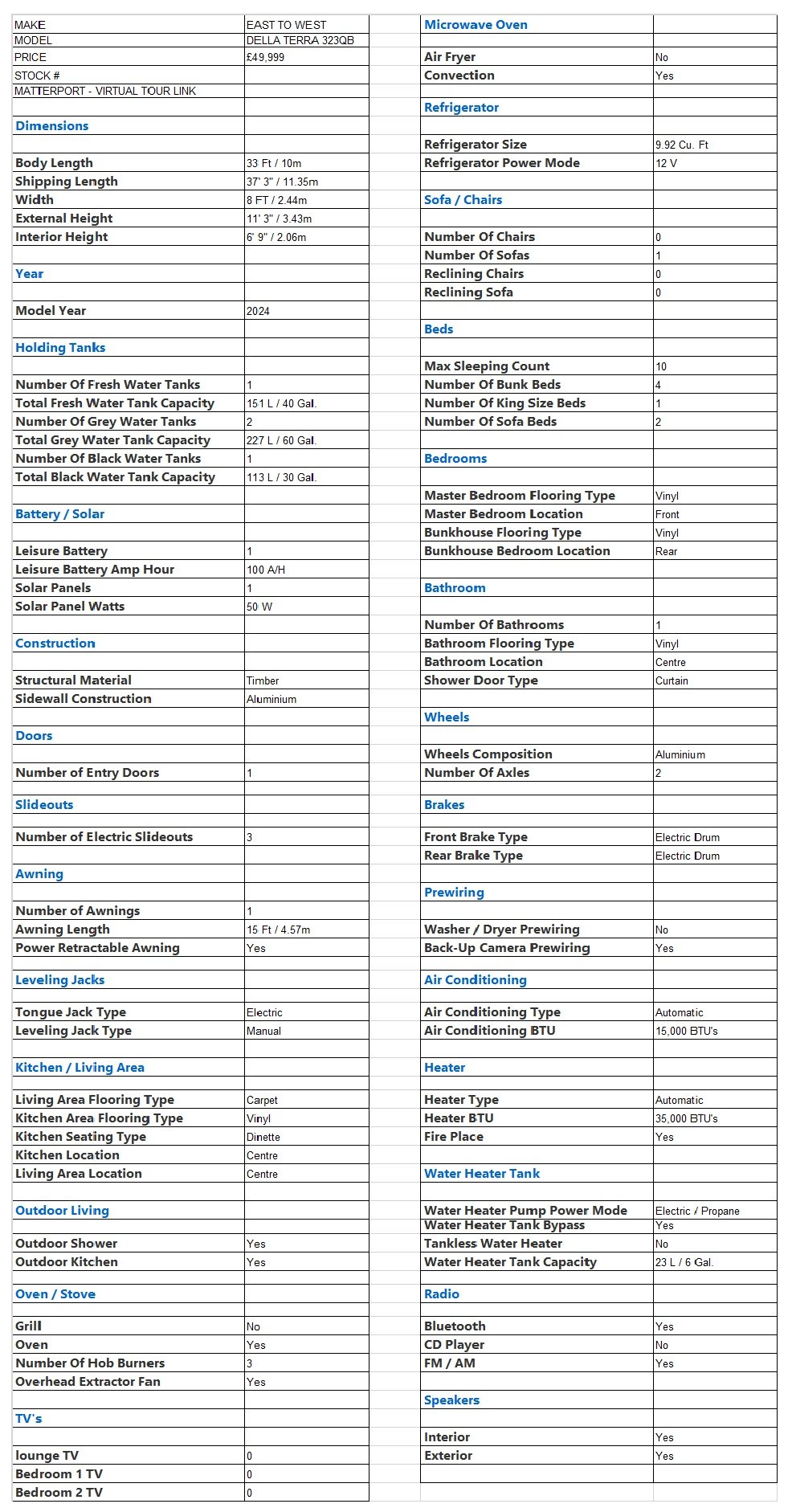 | | |
|---|---|
| MAKE | EAST TO WEST |
| MODEL | DELLA TERRA 323QB |
| PRICE | £49,999 |
| STOCK # | |
| MATTERPORT - VIRTUAL TOUR LINK | |
| | |
| Dimensions | |
| | |
| Body Length | 33 Ft / 10m |
| Shipping Length | 37' 3" / 11.35m |
| Width | 8 FT / 2.44m |
| External Height | 11' 3" / 3.43m |
| Interior Height | 6' 9" / 2.06m |
| | |
| Year | |
| | |
| Model Year | 2024 |
| | |
| Holding Tanks | |
| | |
| Number Of Fresh Water Tanks | 1 |
| Total Fresh Water Tank Capacity | 151 L / 40 Gal. |
| Number Of Grey Water Tanks | 2 |
| Total Grey Water Tank Capacity | 227 L / 60 Gal. |
| Number Of Black Water Tanks | 1 |
| Total Black Water Tank Capacity | 113 L / 30 Gal. |
| | |
| Battery / Solar | |
| | |
| Leisure Battery | 1 |
| Leisure Battery Amp Hour | 100 A/H |
| Solar Panels | 1 |
| Solar Panel Watts | 50 W |
| | |
| Construction | |
| | |
| Structural Material | Timber |
| Sidewall Construction | Aluminium |
| | |
| Doors | |
| | |
| Number of Entry Doors | 1 |
| | |
| Slideouts | |
| | |
| Number of Electric Slideouts | 3 |
| | |
| Awning | |
| | |
| Number of Awnings | 1 |
| Awning Length | 15 Ft / 4.57m |
| Power Retractable Awning | Yes |
| | |
| Leveling Jacks | |
| | |
| Tongue Jack Type | Electric |
| Leveling Jack Type | Manual |
| | |
| Kitchen / Living Area | |
| | |
| Living Area Flooring Type | Carpet |
| Kitchen Area Flooring Type | Vinyl |
| Kitchen Seating Type | Dinette |
| Kitchen Location | Centre |
| Living Area Location | Centre |
| | |
| Outdoor Living | |
| | |
| Outdoor Shower | Yes |
| Outdoor Kitchen | Yes |
| | |
| Oven / Stove | |
| | |
| Grill | No |
| Oven | Yes |
| Number Of Hob Burners | 3 |
| Overhead Extractor Fan | Yes |
| | |
| TV's | |
| | |
| lounge TV | 0 |
| Bedroom 1 TV | 0 |
| Bedroom 2 TV | 0 |

| | |
|---|---|
| Microwave Oven | |
| | |
| Air Fryer | No |
| Convection | Yes |
| | |
| Refrigerator | |
| | |
| Refrigerator Size | 9.92 Cu. Ft |
| Refrigerator Power Mode | 12 V |
| | |
| Sofa / Chairs | |
| | |
| Number Of Chairs | 0 |
| Number Of Sofas | 1 |
| Reclining Chairs | 0 |
| Reclining Sofa | 0 |
| | |
| Beds | |
| | |
| Max Sleeping Count | 10 |
| Number Of Bunk Beds | 4 |
| Number Of King Size Beds | 1 |
| Number Of Sofa Beds | 2 |
| | |
| Bedrooms | |
| | |
| Master Bedroom Flooring Type | Vinyl |
| Master Bedroom Location | Front |
| Bunkhouse Flooring Type | Vinyl |
| Bunkhouse Bedroom Location | Rear |
| | |
| Bathroom | |
| | |
| Number Of Bathrooms | 1 |
| Bathroom Flooring Type | Vinyl |
| Bathroom Location | Centre |
| Shower Door Type | Curtain |
| | |
| Wheels | |
| | |
| Wheels Composition | Aluminium |
| Number Of Axles | 2 |
| | |
| Brakes | |
| | |
| Front Brake Type | Electric Drum |
| Rear Brake Type | Electric Drum |
| | |
| Prewiring | |
| | |
| Washer / Dryer Prewiring | No |
| Back-Up Camera Prewiring | Yes |
| | |
| Air Conditioning | |
| | |
| Air Conditioning Type | Automatic |
| Air Conditioning BTU | 15,000 BTU's |
| | |
| Heater | |
| | |
| Heater Type | Automatic |
| Heater BTU | 35,000 BTU's |
| Fire Place | Yes |
| | |
| Water Heater Tank | |
| | |
| Water Heater Pump Power Mode | Electric / Propane |
| Water Heater Tank Bypass | Yes |
| Tankless Water Heater | No |
| Water Heater Tank Capacity | 23 L / 6 Gal. |
| | |
| Radio | |
| | |
| Bluetooth | Yes |
| CD Player | No |
| FM / AM | Yes |
| | |
| Speakers | |
| | |
| Interior | Yes |
| Exterior | Yes |